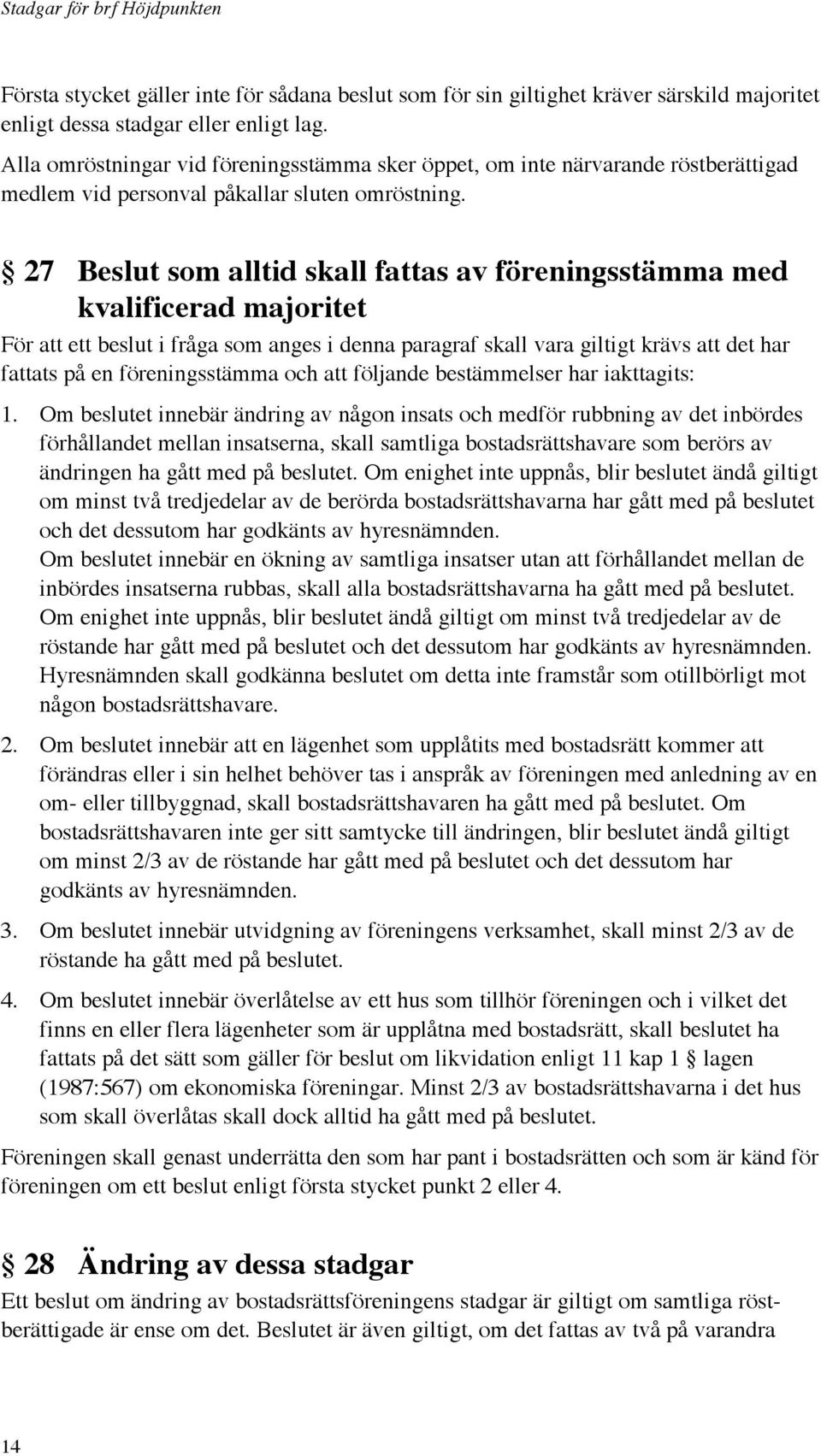 Stadgar för brf Höjdpunkten

Första stycket gäller inte för sådana beslut som för sin giltighet kräver särskild majoritet enligt dessa stadgar eller enligt lag.
Alla omröstningar vid föreningsstämma sker öppet, om inte närvarande röstberättigad medlem vid personval påkallar sluten omröstning.

§ 27 Beslut som alltid skall fattas av föreningsstämma med kvalificerad majoritet

För att ett beslut i fråga som anges i denna paragraf skall vara giltigt krävs att det har fattats på en föreningsstämma och att följande bestämmelser har iakttagits:

1. Om beslutet innebär ändring av någon insats och medför rubbning av det inbördes förhållandet mellan insatserna, skall samtliga bostadsrättshavare som berörs av ändringen ha gått med på beslutet. Om enighet inte uppnås, blir beslutet ändå giltigt om minst två tredjedelar av de berörda bostadsrättshavarna har gått med på beslutet och det dessutom har godkänts av hyresnämnden.
Om beslutet innebär en ökning av samtliga insatser utan att förhållandet mellan de inbördes insatserna rubbas, skall alla bostadsrättshavarna ha gått med på beslutet. Om enighet inte uppnås, blir beslutet ändå giltigt om minst två tredjedelar av de röstande har gått med på beslutet och det dessutom har godkänts av hyresnämnden. Hyresnämnden skall godkänna beslutet om detta inte framstår som otillbörligt mot någon bostadsrättshavare.

2. Om beslutet innebär att en lägenhet som upplåtits med bostadsrätt kommer att förändras eller i sin helhet behöver tas i anspråk av föreningen med anledning av en om- eller tillbyggnad, skall bostadsrättshavaren ha gått med på beslutet. Om bostadsrättshavaren inte ger sitt samtycke till ändringen, blir beslutet ändå giltigt om minst 2/3 av de röstande har gått med på beslutet och det dessutom har godkänts av hyresnämnden.

3. Om beslutet innebär utvidgning av föreningens verksamhet, skall minst 2/3 av de röstande ha gått med på beslutet.

4. Om beslutet innebär överlåtelse av ett hus som tillhör föreningen och i vilket det finns en eller flera lägenheter som är upplåtna med bostadsrätt, skall beslutet ha fattats på det sätt som gäller för beslut om likvidation enligt 11 kap 1 § lagen (1987:567) om ekonomiska föreningar. Minst 2/3 av bostadsrättshavarna i det hus som skall överlåtas skall dock alltid ha gått med på beslutet.

Föreningen skall genast underrätta den som har pant i bostadsrätten och som är känd för föreningen om ett beslut enligt första stycket punkt 2 eller 4.

§ 28 Ändring av dessa stadgar

Ett beslut om ändring av bostadsrättsföreningens stadgar är giltigt om samtliga röstberättigade är ense om det. Beslutet är även giltigt, om det fattas av två på varandra

14